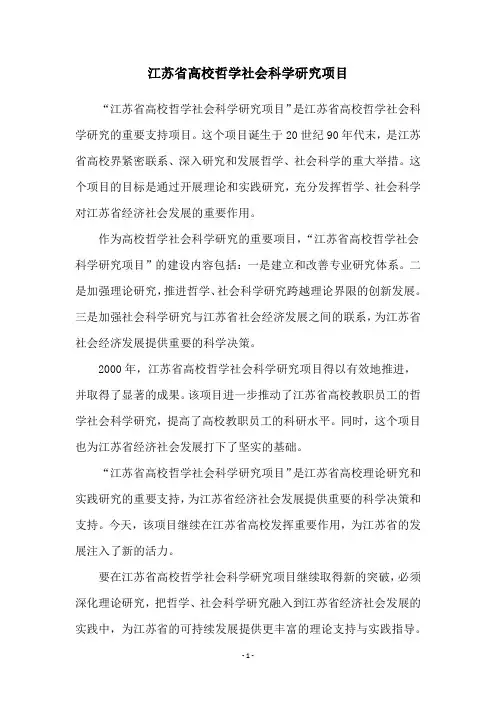 江苏省高校哲学社会科学研究项目

“江苏省高校哲学社会科学研究项目”是江苏省高校哲学社会科学研究的重要支持项目。这个项目诞生于20世纪90年代末，是江苏省高校界紧密联系、深入研究和发展哲学、社会科学的重大举措。这个项目的目标是通过开展理论和实践研究，充分发挥哲学、社会科学对江苏省经济社会发展的重要作用。

作为高校哲学社会科学研究的重要项目，“江苏省高校哲学社会科学研究项目”的建设内容包括：一是建立和改善专业研究体系。二是加强理论研究，推进哲学、社会科学研究跨越理论界限的创新发展。三是加强社会科学研究与江苏省社会经济发展之间的联系，为江苏省社会经济发展提供重要的科学决策。

2000年，江苏省高校哲学社会科学研究项目得以有效地推进，并取得了显著的成果。该项目进一步推动了江苏省高校教职员工的哲学社会科学研究，提高了高校教职员工的科研水平。同时，这个项目也为江苏省经济社会发展打下了坚实的基础。

“江苏省高校哲学社会科学研究项目”是江苏省高校理论研究和实践研究的重要支持，为江苏省经济社会发展提供重要的科学决策和支持。今天，该项目继续在江苏省高校发挥重要作用，为江苏省的发展注入了新的活力。

要在江苏省高校哲学社会科学研究项目继续取得新的突破，必须深化理论研究，把哲学、社会科学研究融入到江苏省经济社会发展的实践中，为江苏省的可持续发展提供更丰富的理论支持与实践指导。

- 1 -